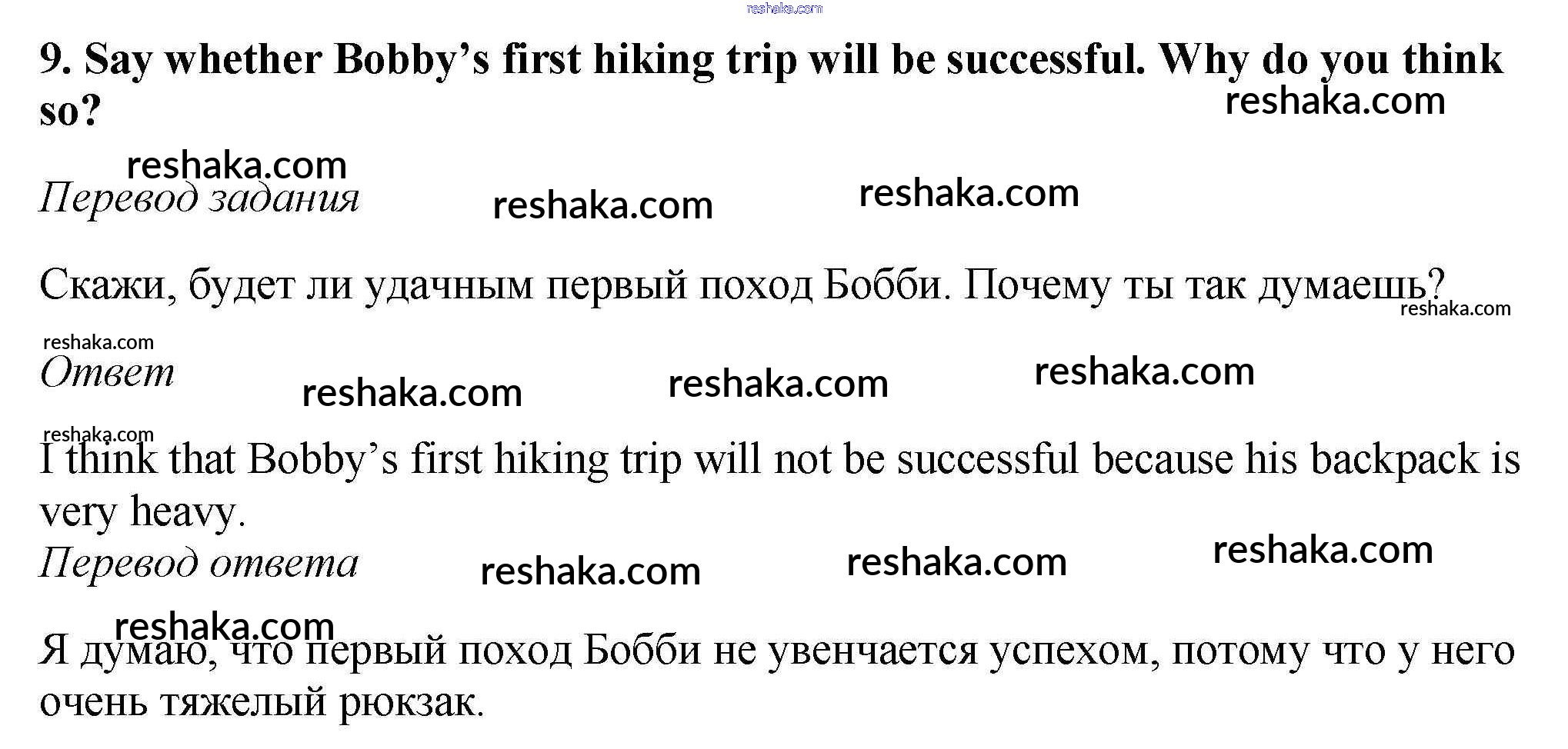 9. Say whether Bobby's first hiking trip will be successful. Why do you think so?

Перевод задания

Скажи, будет ли удачным первый поход Бобби. Почему ты так думаешь?

Ответ

I think that Bobby's first hiking trip will not be successful because his backpack is very heavy.

Перевод ответа

Я думаю, что первый поход Бобби не увенчается успехом, потому что у него очень тяжелый рюкзак.

reshaka.com